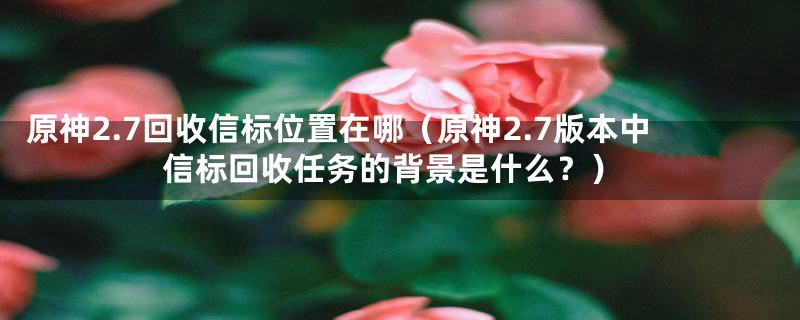 原神2.7回收信标位置在哪（原神2.7版本中信标回收任务的背景是什么？）